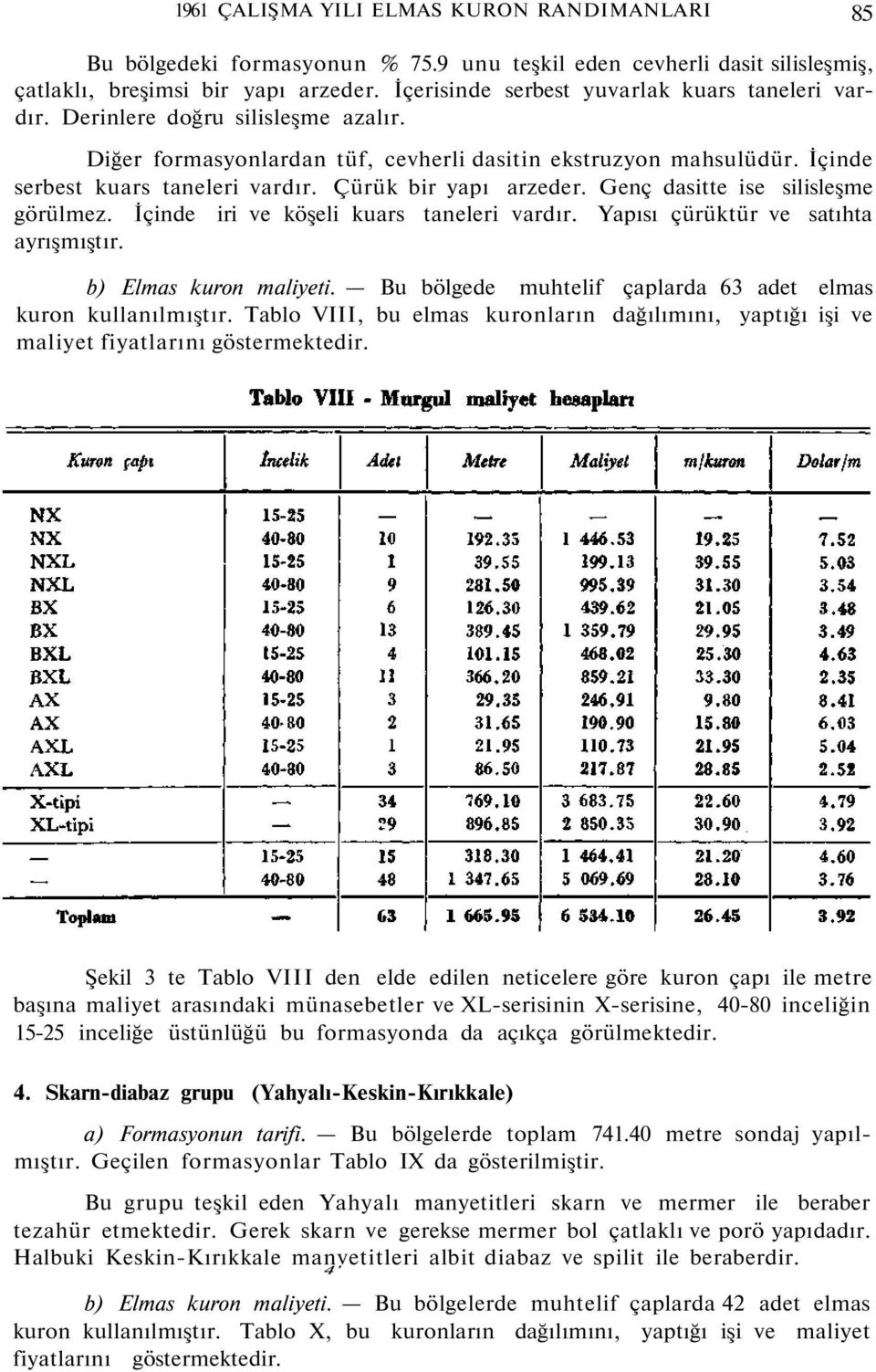 1961 ÇALIŞMA YILI ELMAS KURON RANDIMANLARI 85

Bu bölgedeki formasyonun % 75.9 unu teşkil eden cevherli dasit silisleşmiş, çatlaklı, breşimsi bir yapı arzeder. İçerisinde serbest yuvarlak kuars taneleri vardır. Derinlere doğru silisleşme azalır.

Diğer formasyonlardan tüf, cevherli dasitin ekstruzyon mahsulüdür. İçinde serbest kuars taneleri vardır. Çürük bir yapı arzeder. Genç dasitte ise silisleşme görülmez. İçinde iri ve köşeli kuars taneleri vardır. Yapısı çürüktür ve satıhta ayrışmıştır.

b) Elmas kuron maliyeti. — Bu bölgede muhtelif çaplarda 63 adet elmas kuron kullanılmıştır. Tablo VIII, bu elmas kuronların dağılımını, yaptığı işi ve maliyet fiyatlarını göstermektedir.

Tablo VIII - Murgul maliyet hesapları

| Kuron çapı | İncelik | Adet | Metre | Maliyet | m/kuron | Dolar/m |
|---|---|---|---|---|---|---|
| NX | 15-25 | — | — | — | — | — |
| NX | 40-80 | 10 | 192.35 | 1 446.53 | 19.25 | 7.52 |
| NXL | 15-25 | 1 | 39.55 | 199.13 | 39.55 | 5.03 |
| NXL | 40-80 | 9 | 281.50 | 995.39 | 31.30 | 3.54 |
| BX | 15-25 | 6 | 126.30 | 439.62 | 21.05 | 3.48 |
| BX | 40-80 | 13 | 389.45 | 1 359.79 | 29.95 | 3.49 |
| BXL | 15-25 | 4 | 101.15 | 468.02 | 25.30 | 4.63 |
| BXL | 40-80 | 11 | 366.20 | 859.21 | 33.30 | 2.35 |
| AX | 15-25 | 3 | 29.35 | 246.91 | 9.80 | 8.41 |
| AX | 40-80 | 2 | 31.65 | 190.90 | 15.80 | 6.03 |
| AXL | 15-25 | 1 | 21.95 | 110.73 | 21.95 | 5.04 |
| AXL | 40-80 | 3 | 86.50 | 217.87 | 28.85 | 2.52 |
| X-tipi | — | 34 | 769.10 | 3 683.75 | 22.60 | 4.79 |
| XL-tipi | — | 29 | 896.85 | 2 850.35 | 30.90 | 3.92 |
| — | 15-25 | 15 | 318.30 | 1 464.41 | 21.20 | 4.60 |
| — | 40-80 | 48 | 1 347.65 | 5 069.69 | 28.10 | 3.76 |
| Toplam | — | 63 | 1 665.95 | 6 534.10 | 26.45 | 3.92 |

Şekil 3 te Tablo VIII den elde edilen neticelere göre kuron çapı ile metre başına maliyet arasındaki münasebetler ve XL-serisinin X-serisine, 40-80 inceliğin 15-25 inceliğe üstünlüğü bu formasyonda da açıkça görülmektedir.

4. Skarn-diabaz grupu (Yahyalı-Keskin-Kırıkkale)

a) Formasyonun tarifi. — Bu bölgelerde toplam 741.40 metre sondaj yapılmıştır. Geçilen formasyonlar Tablo IX da gösterilmiştir.

Bu grupu teşkil eden Yahyalı manyetitleri skarn ve mermer ile beraber tezahür etmektedir. Gerek skarn ve gerekse mermer bol çatlaklı ve porö yapıdadır. Halbuki Keskin-Kırıkkale manyetitleri albit diabaz ve spilit ile beraberdir.

b) Elmas kuron maliyeti. — Bu bölgelerde muhtelif çaplarda 42 adet elmas kuron kullanılmıştır. Tablo X, bu kuronların dağılımını, yaptığı işi ve maliyet fiyatlarını göstermektedir.